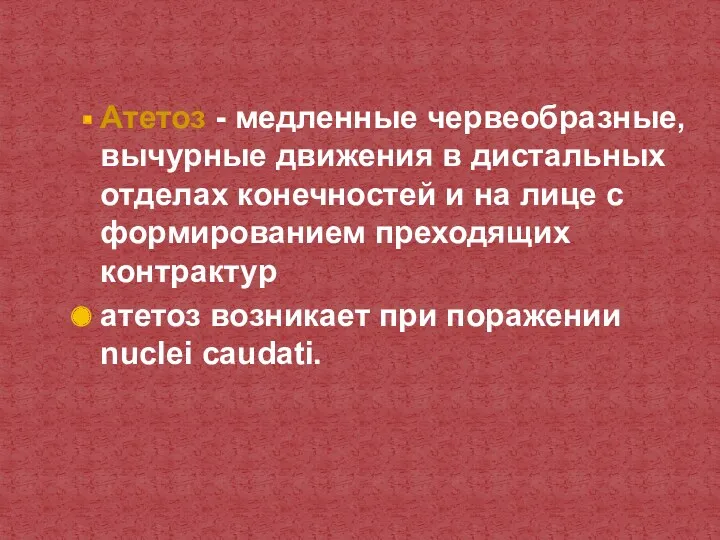 Атетоз - медленные червеобразные, вычурные движения в дистальных отделах конечностей и на лице с формированием преходящих контрактур

атетоз возникает при поражении nuclei caudati.